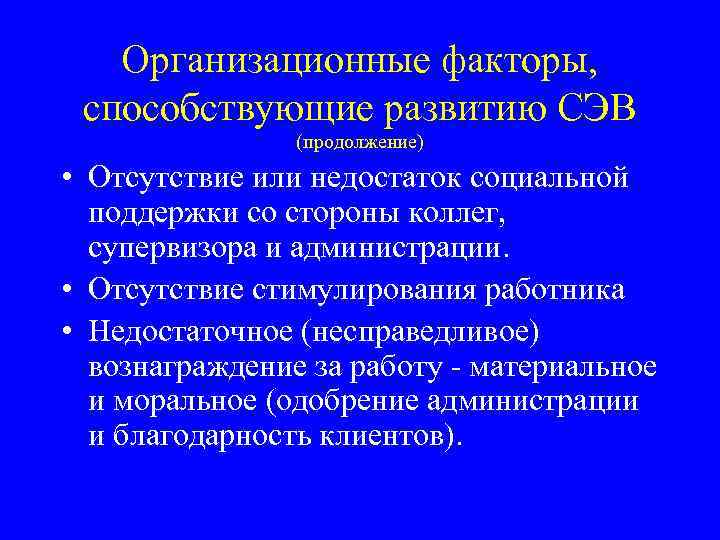 Организационные факторы, способствующие развитию СЭВ
(продолжение)

• Отсутствие или недостаток социальной поддержки со стороны коллег, супервизора и администрации.
• Отсутствие стимулирования работника
• Недостаточное (несправедливое) вознаграждение за работу - материальное и моральное (одобрение администрации и благодарность клиентов).